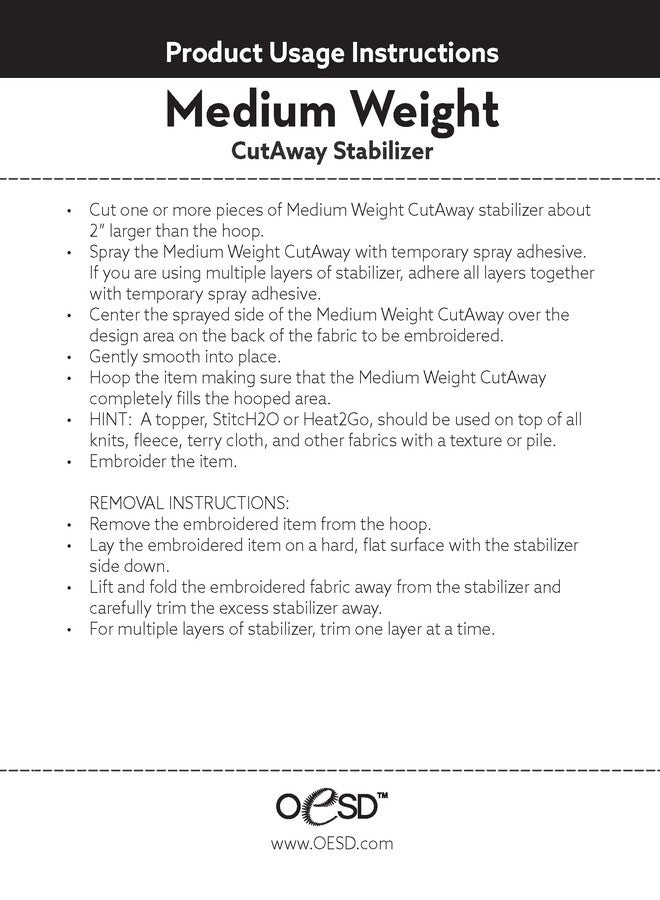 Product Usage Instructions

Medium Weight

CutAway Stabilizer

• Cut one or more pieces of Medium Weight CutAway stabilizer about 2" larger than the hoop.
• Spray the Medium Weight CutAway with temporary spray adhesive. If you are using multiple layers of stabilizer, adhere all layers together with temporary spray adhesive.
• Center the sprayed side of the Medium Weight CutAway over the design area on the back of the fabric to be embroidered.
• Gently smooth into place.
• Hoop the item making sure that the Medium Weight CutAway completely fills the hooped area.
• HINT: A topper, StitcH2O or Heat2Go, should be used on top of all knits, fleece, terry cloth, and other fabrics with a texture or pile.
• Embroider the item.

REMOVAL INSTRUCTIONS:
• Remove the embroidered item from the hoop.
• Lay the embroidered item on a hard, flat surface with the stabilizer side down.
• Lift and fold the embroidered fabric away from the stabilizer and carefully trim the excess stabilizer away.
• For multiple layers of stabilizer, trim one layer at a time.

OESD™

www.OESD.com